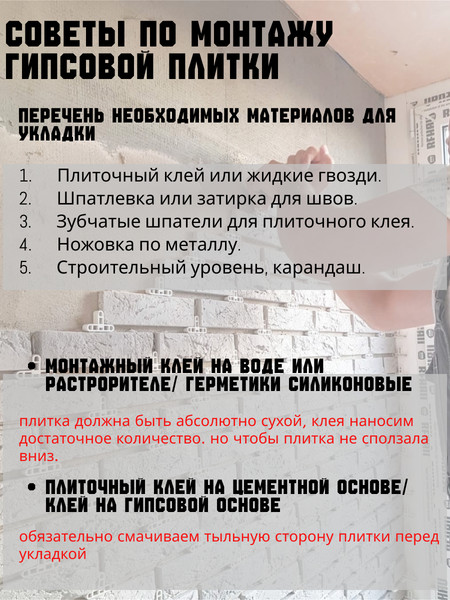 СОВЕТЫ ПО МОНТАЖУ ГИПСОВОЙ ПЛИТКИ

ПЕРЕЧЕНЬ НЕОБХОДИМЫХ МАТЕРИАЛОВ ДЛЯ УКЛАДКИ

1. Плиточный клей или жидкие гвозди.
2. Шпатлевка или затирка для швов.
3. Зубчатые шпатели для плиточного клея.
4. Ножовка по металлу.
5. Строительный уровень, карандаш.

• МОНТАЖНЫЙ КЛЕЙ НА ВОДЕ ИЛИ РАСТРОРИТЕЛЕ/ ГЕРМЕТИКИ СИЛИКОНОВЫЕ

плитка должна быть абсолютно сухой, клея наносим достаточное количество. но чтобы плитка не сползала вниз.

• ПЛИТОЧНЫЙ КЛЕЙ НА ЦЕМЕНТНОЙ ОСНОВЕ/ КЛЕЙ НА ГИПСОВОЙ ОСНОВЕ

обязательно смачиваем тыльную сторону плитки перед укладкой